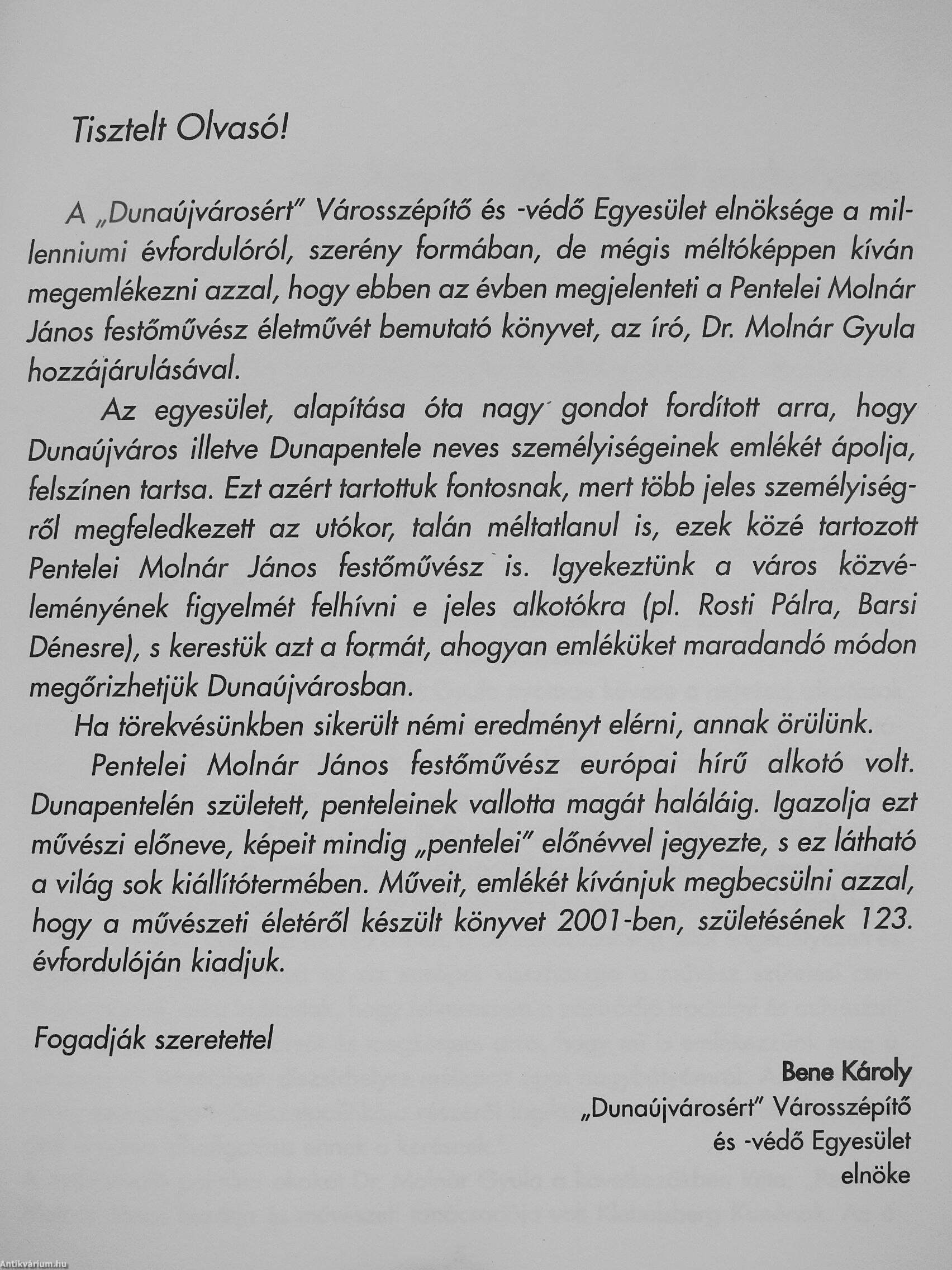 Tisztelt Olvasó!

A „Dunaújvárosért" Városszépítő és -védő Egyesület elnöksége a millenniumi évfordulóról, szerény formában, de mégis méltóképpen kíván megemlékezni azzal, hogy ebben az évben megjelenteti a Pentelei Molnár János festőművész életművét bemutató könyvet, az író, Dr. Molnár Gyula hozzájárulásával.

Az egyesület, alapítása óta nagy gondot fordított arra, hogy Dunaújváros illetve Dunapentele neves személyiségeinek emlékét ápolja, felszínen tartsa. Ezt azért tartottuk fontosnak, mert több jeles személyiségről megfeledkezett az utókor, talán méltatlanul is, ezek közé tartozott Pentelei Molnár János festőművész is. Igyekeztünk a város közvéleményének figyelmét felhívni e jeles alkotókra (pl. Rosti Pálra, Barsi Dénesre), s kerestük azt a formát, ahogyan emléküket maradandó módon megőrizhetjük Dunaújvárosban.

Ha törekvésünkben sikerült némi eredményt elérni, annak örülünk.

Pentelei Molnár János festőművész európai hírű alkotó volt. Dunapentelén született, penteleinek vallotta magát haláláig. Igazolja ezt művészi előneve, képeit mindig „pentelei" előnévvel jegyezte, s ez látható a világ sok kiállítótermében. Műveit, emlékét kívánjuk megbecsülni azzal, hogy a művészeti életéről készült könyvet 2001-ben, születésének 123. évfordulóján kiadjuk.

Fogadják szeretettel

Bene Károly
„Dunaújvárosért" Városszépítő
és -védő Egyesület
elnöke

Antikvárium.hu